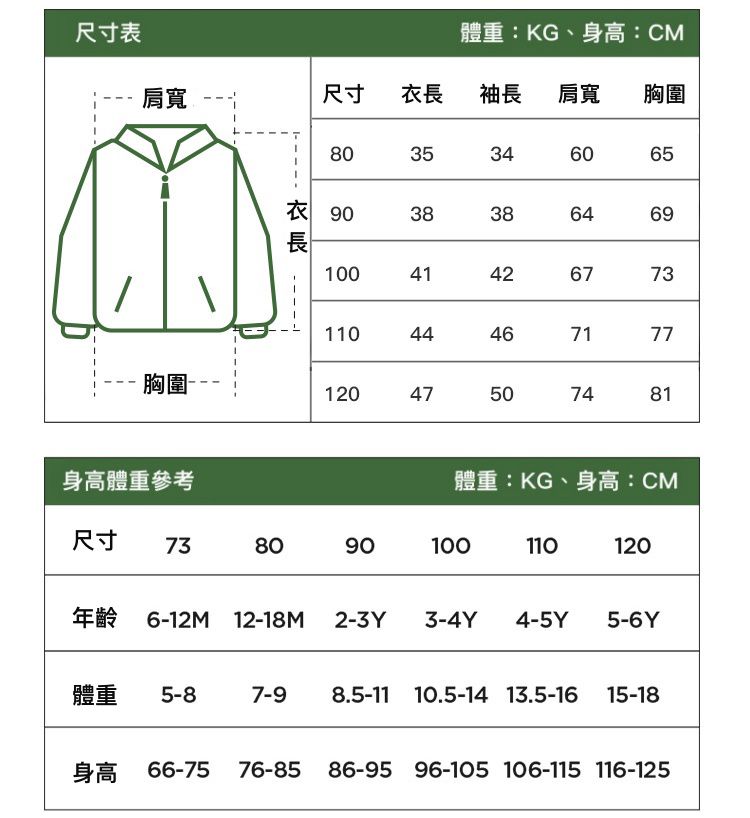 尺寸表 體重：KG、身高：CM

肩寬

衣長

胸圍

| 尺寸 | 衣長 | 袖長 | 肩寬 | 胸圍 |
|---|---|---|---|---|
| 80 | 35 | 34 | 60 | 65 |
| 90 | 38 | 38 | 64 | 69 |
| 100 | 41 | 42 | 67 | 73 |
| 110 | 44 | 46 | 71 | 77 |
| 120 | 47 | 50 | 74 | 81 |

身高體重參考 體重：KG、身高：CM

| 尺寸 | 73 | 80 | 90 | 100 | 110 | 120 |
|---|---|---|---|---|---|---|
| 年齡 | 6-12M | 12-18M | 2-3Y | 3-4Y | 4-5Y | 5-6Y |
| 體重 | 5-8 | 7-9 | 8.5-11 | 10.5-14 | 13.5-16 | 15-18 |
| 身高 | 66-75 | 76-85 | 86-95 | 96-105 | 106-115 | 116-125 |